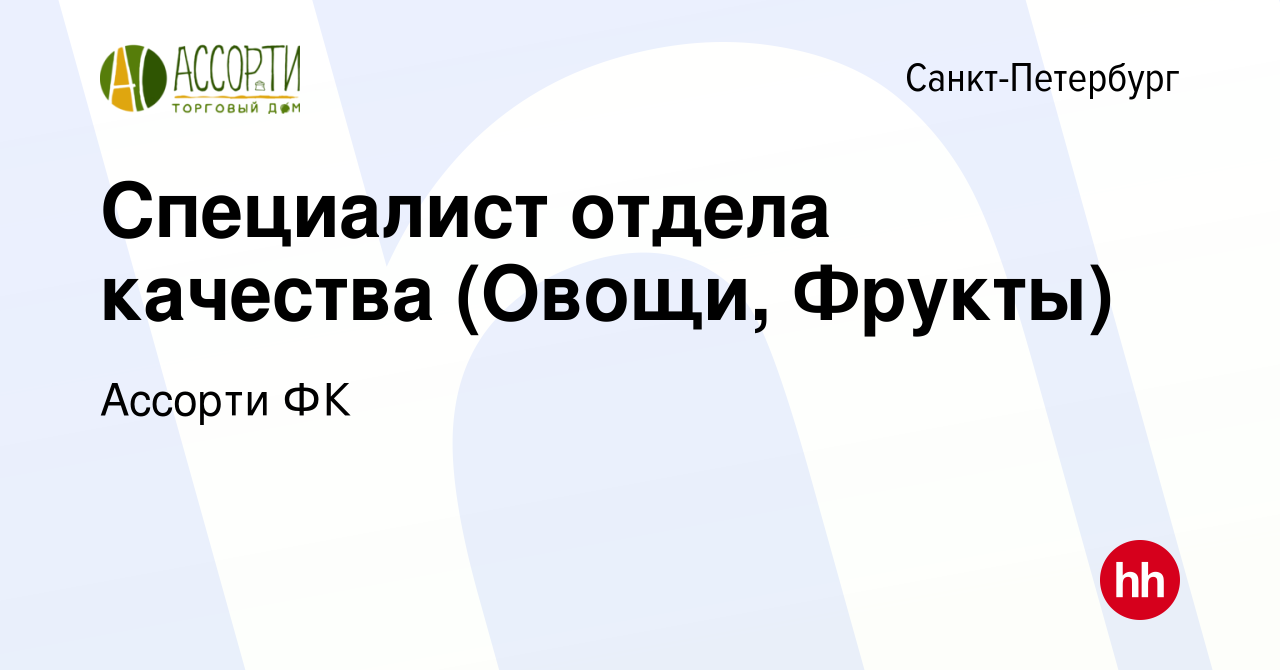 АССОРТИ
ТОРГОВЫЙ ДОМ

Санкт-Петербург

Специалист отдела качества (Овощи, Фрукты)

Ассорти ФК

hh